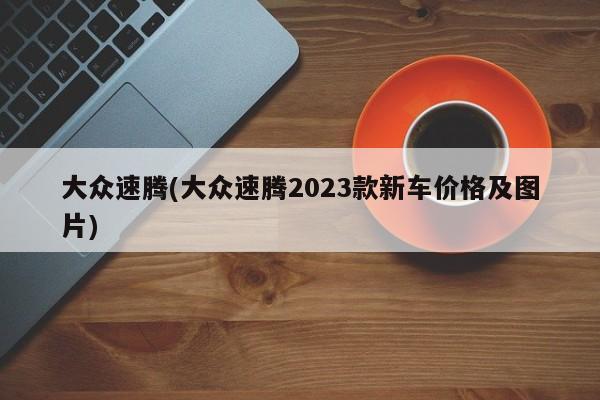 大众速腾(大众速腾2023款新车价格及图片)